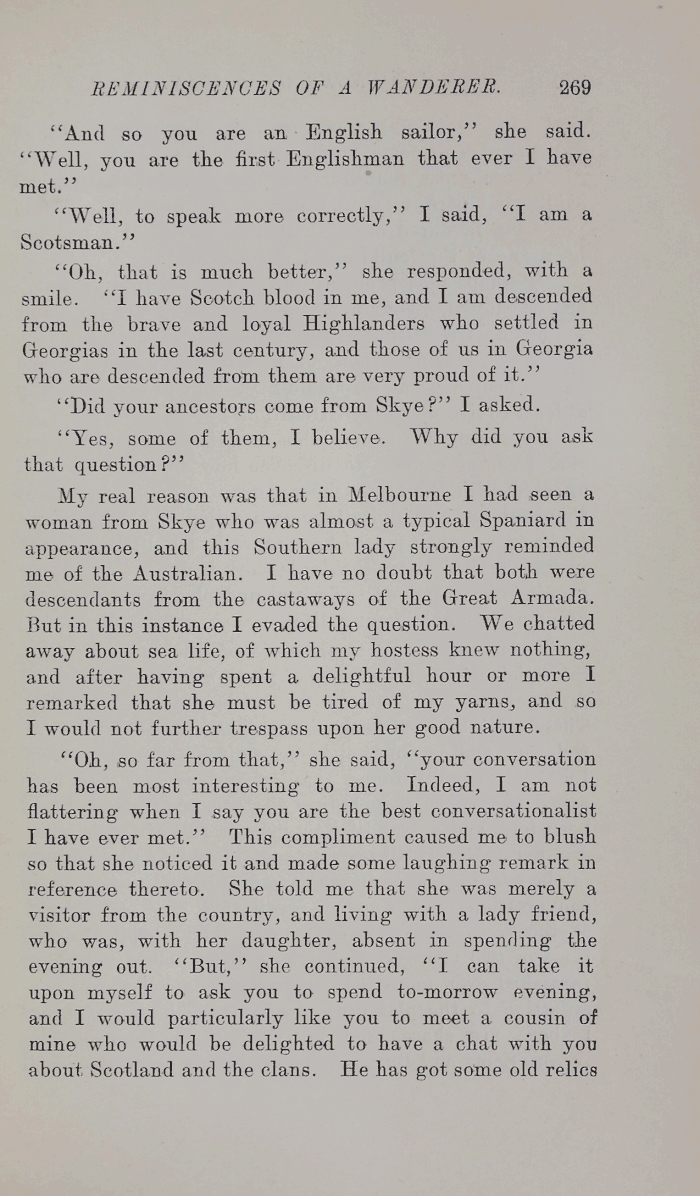 REMINISCENCES OF A WANDERER. 269

"And so you are an English sailor," she said. "Well, you are the first Englishman that ever I have met."

"Well, to speak more correctly," I said, "I am a Scotsman."

"Oh, that is much better," she responded, with a smile. "I have Scotch blood in me, and I am descended from the brave and loyal Highlanders who settled in Georgias in the last century, and those of us in Georgia who are descended from them are very proud of it."

"Did your ancestors come from Skye?" I asked.

"Yes, some of them, I believe. Why did you ask that question?"

My real reason was that in Melbourne I had seen a woman from Skye who was almost a typical Spaniard in appearance, and this Southern lady strongly reminded me of the Australian. I have no doubt that both were descendants from the castaways of the Great Armada. But in this instance I evaded the question. We chatted away about sea life, of which my hostess knew nothing, and after having spent a delightful hour or more I remarked that she must be tired of my yarns, and so I would not further trespass upon her good nature.

"Oh, so far from that," she said, "your conversation has been most interesting to me. Indeed, I am not flattering when I say you are the best conversationalist I have ever met." This compliment caused me to blush so that she noticed it and made some laughing remark in reference thereto. She told me that she was merely a visitor from the country, and living with a lady friend, who was, with her daughter, absent in spending the evening out. "But," she continued, "I can take it upon myself to ask you to spend to-morrow evening, and I would particularly like you to meet a cousin of mine who would be delighted to have a chat with you about Scotland and the clans. He has got some old relics